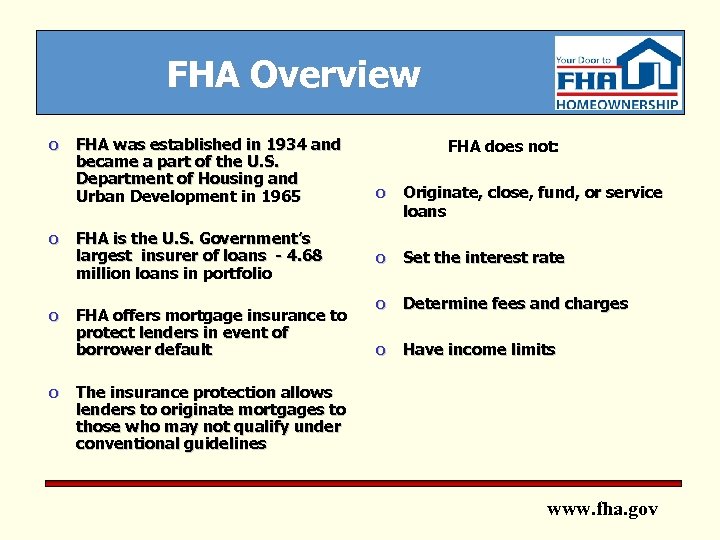 FHA Overview

Your Door to FHA HOMEOWNERSHIP

o FHA was established in 1934 and became a part of the U.S. Department of Housing and Urban Development in 1965

o FHA is the U.S. Government's largest insurer of loans - 4.68 million loans in portfolio

o FHA offers mortgage insurance to protect lenders in event of borrower default

o The insurance protection allows lenders to originate mortgages to those who may not qualify under conventional guidelines

FHA does not:

o Originate, close, fund, or service loans

o Set the interest rate

o Determine fees and charges

o Have income limits

www.fha.gov